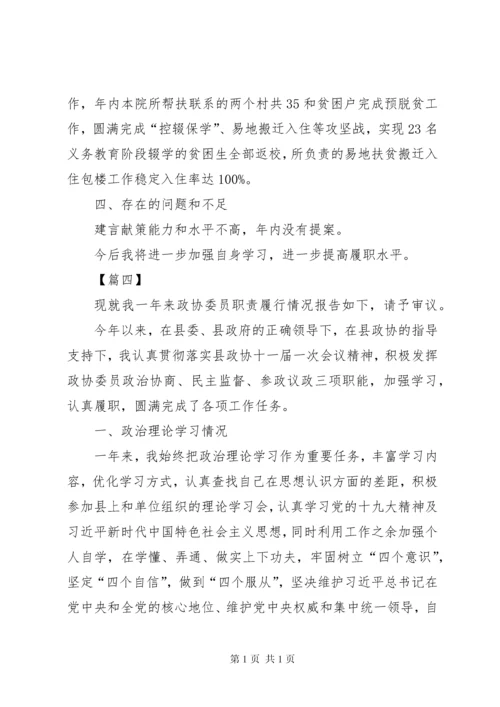 作，年内本院所帮扶联系的两个村共35和贫困户完成预脱贫工作，圆满完成“控辍保学”、易地搬迁入住等攻坚战，实现23名义务教育阶段辍学的贫困生全部返校，所负责的易地扶贫搬迁入住包楼工作稳定入住率达100%。

四、存在的问题和不足

建言献策能力和水平不高，年内没有提案。

今后我将进一步加强自身学习，进一步提高履职水平。

【篇四】

现就我一年来政协委员职责履行情况报告如下，请予审议。

今年以来，在县委、县政府的正确领导下，在县政协的指导支持下，我认真贯彻落实县政协十一届一次会议精神，积极发挥政协委员政治协商、民主监督、参政议政三项职能，加强学习，认真履职，圆满完成了各项工作任务。

一、政治理论学习情况

一年来，我始终把政治理论学习作为重要任务，丰富学习内容，优化学习方式，认真查找自己在思想认识方面的差距，积极参加县上和单位组织的理论学习会，认真学习党的十九大精神及习近平新时代中国特色社会主义思想，同时利用工作之余加强个人自学，在学懂、弄通、做实上下功夫，牢固树立“四个意识”，坚定“四个自信”，做到“四个服从”，坚决维护习近平总书记在党中央和全党的核心地位、维护党中央权威和集中统一领导，自

第1页 共1页